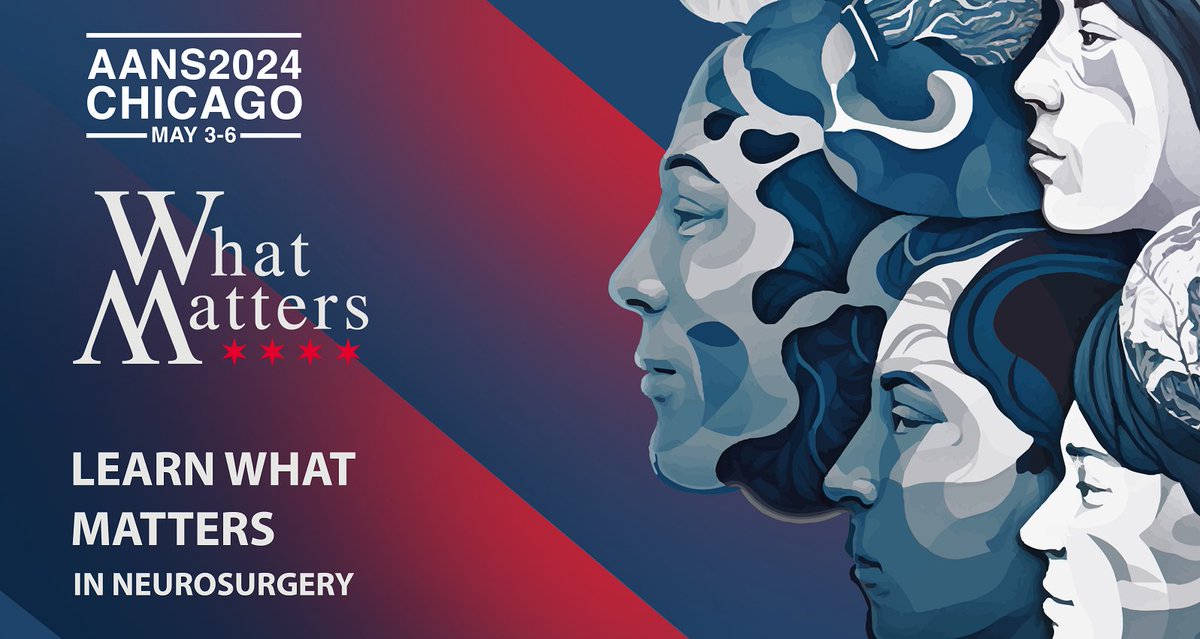 AANS2024
CHICAGO
MAY 3-6

What
Matters

LEARN WHAT MATTERS
IN NEUROSURGERY